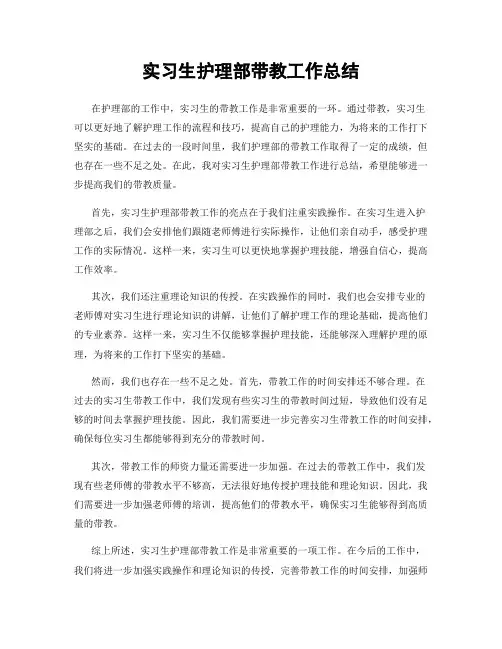 实习生护理部带教工作总结

在护理部的工作中，实习生的带教工作是非常重要的一环。通过带教，实习生可以更好地了解护理工作的流程和技巧，提高自己的护理能力，为将来的工作打下坚实的基础。在过去的一段时间里，我们护理部的带教工作取得了一定的成绩，但也存在一些不足之处。在此，我对实习生护理部带教工作进行总结，希望能够进一步提高我们的带教质量。

首先，实习生护理部带教工作的亮点在于我们注重实践操作。在实习生进入护理部之后，我们会安排他们跟随老师傅进行实际操作，让他们亲自动手，感受护理工作的实际情况。这样一来，实习生可以更快地掌握护理技能，增强自信心，提高工作效率。

其次，我们还注重理论知识的传授。在实践操作的同时，我们也会安排专业的老师傅对实习生进行理论知识的讲解，让他们了解护理工作的理论基础，提高他们的专业素养。这样一来，实习生不仅能够掌握护理技能，还能够深入理解护理的原理，为将来的工作打下坚实的基础。

然而，我们也存在一些不足之处。首先，带教工作的时间安排还不够合理。在过去的实习生带教工作中，我们发现有些实习生的带教时间过短，导致他们没有足够的时间去掌握护理技能。因此，我们需要进一步完善实习生带教工作的时间安排，确保每位实习生都能够得到充分的带教时间。

其次，带教工作的师资力量还需要进一步加强。在过去的带教工作中，我们发现有些老师傅的带教水平不够高，无法很好地传授护理技能和理论知识。因此，我们需要进一步加强老师傅的培训，提高他们的带教水平，确保实习生能够得到高质量的带教。

综上所述，实习生护理部带教工作是非常重要的一项工作。在今后的工作中，我们将进一步加强实践操作和理论知识的传授，完善带教工作的时间安排，加强师